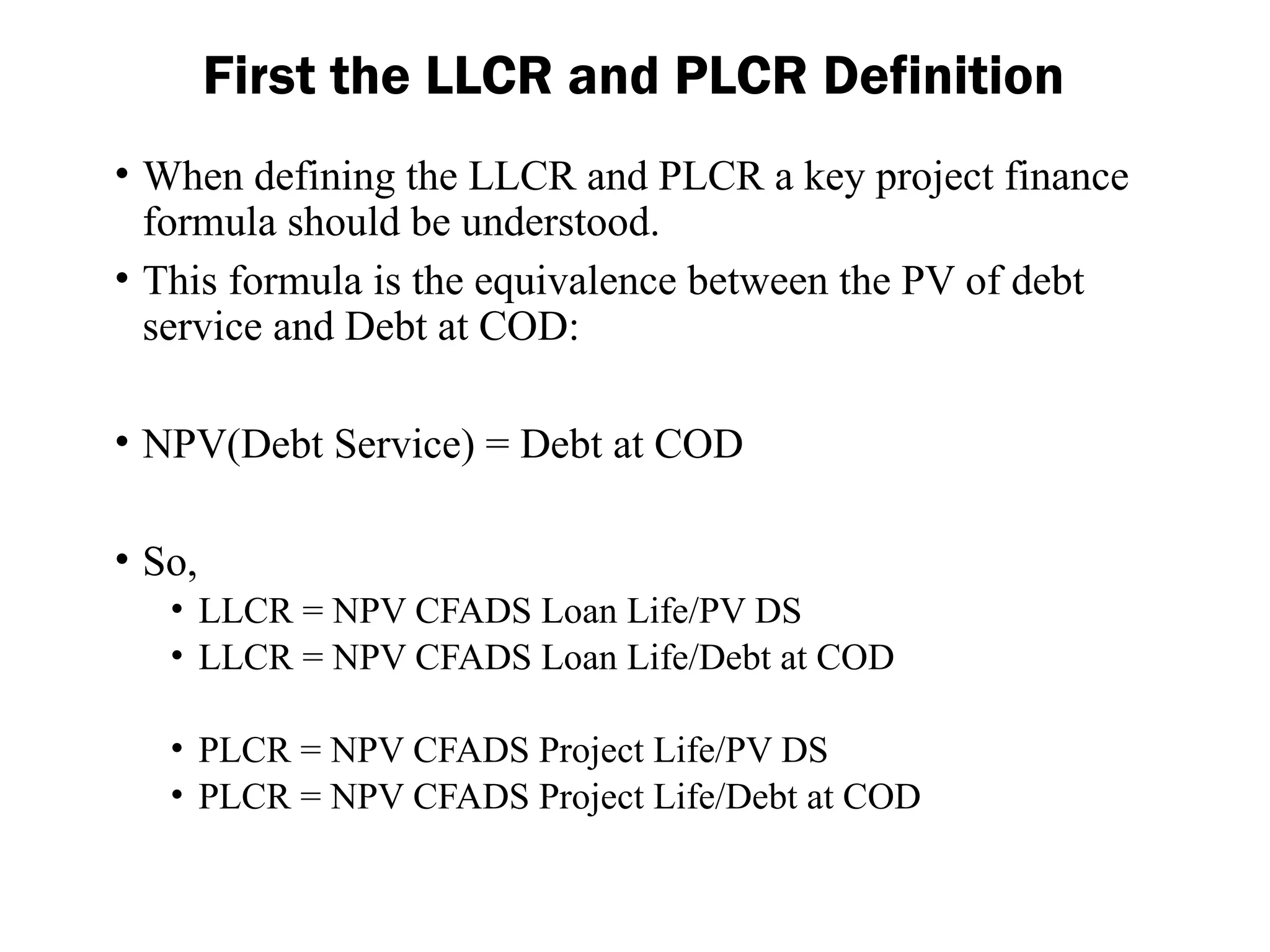 First the LLCR and PLCR Definition

• When defining the LLCR and PLCR a key project finance formula should be understood.

• This formula is the equivalence between the PV of debt service and Debt at COD:

• NPV(Debt Service) = Debt at COD

• So,

• LLCR = NPV CFADS Loan Life/PV DS
• LLCR = NPV CFADS Loan Life/Debt at COD

• PLCR = NPV CFADS Project Life/PV DS
• PLCR = NPV CFADS Project Life/Debt at COD